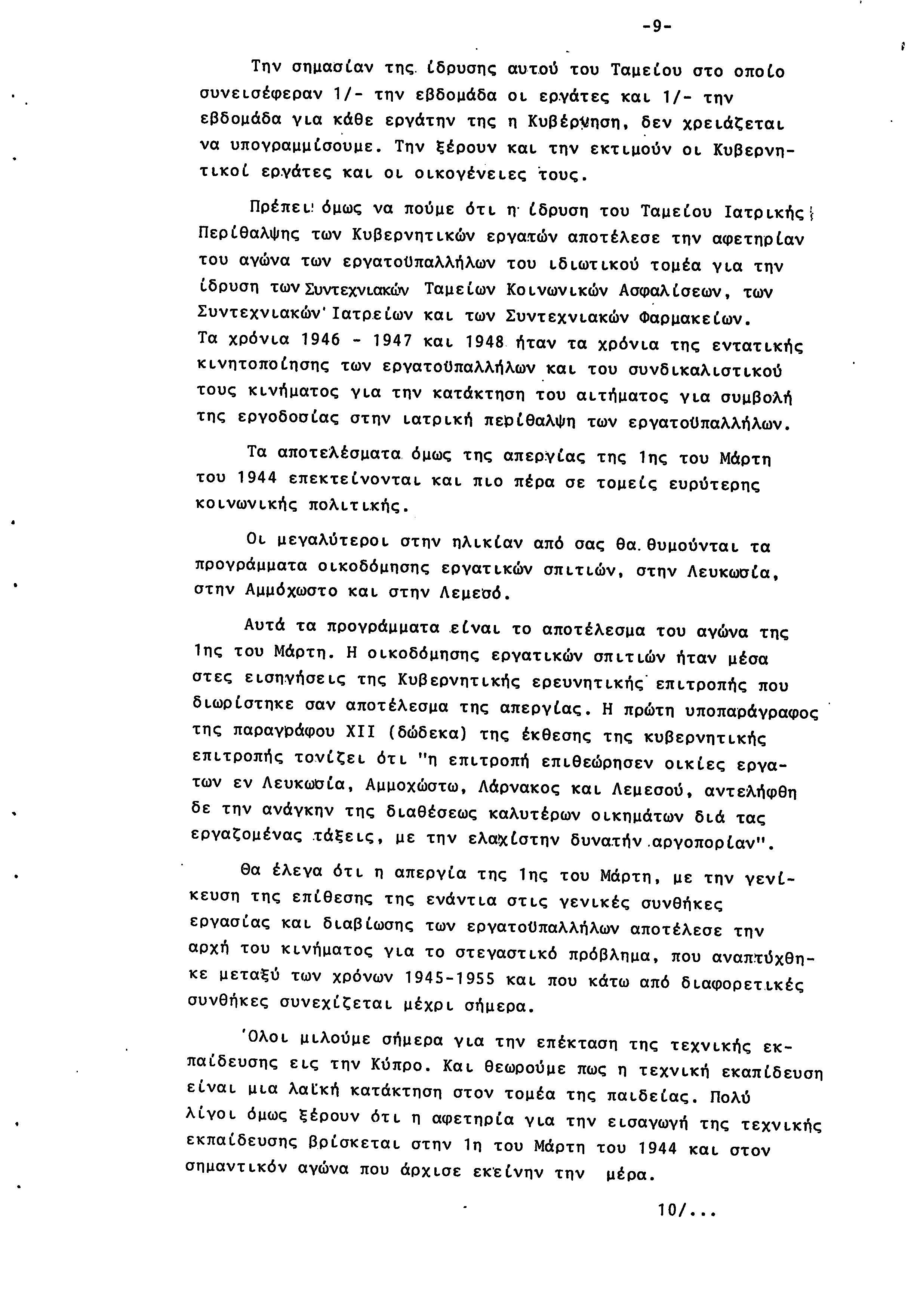 -9-

Την σημασίαν της ίδρυσης αυτού του Ταμείου στο οποίο συνεισέφεραν 1/- την εβδομάδα οι εργάτες και 1/- την εβδομάδα για κάθε εργάτην της η Κυβέρνηση, δεν χρειάζεται να υπογραμμίσουμε. Την ξέρουν και την εκτιμούν οι Κυβερνητικοί εργάτες και οι οικογένειες τους.

Πρέπει όμως να πούμε ότι η ίδρυση του Ταμείου Ιατρικής Περίθαλψης των Κυβερνητικών εργατών αποτέλεσε την αφετηρίαν του αγώνα των εργατοϋπαλλήλων του ιδιωτικού τομέα για την ίδρυση των Συντεχνιακών Ταμείων Κοινωνικών Ασφαλίσεων, των Συντεχνιακών Ιατρείων και των Συντεχνιακών Φαρμακείων. Τα χρόνια 1946 - 1947 και 1948 ήταν τα χρόνια της εντατικής κινητοποίησης των εργατοϋπαλλήλων και του συνδικαλιστικού τους κινήματος για την κατάκτηση του αιτήματος για συμβολή της εργοδοσίας στην ιατρική περίθαλψη των εργατοϋπαλλήλων.

Τα αποτελέσματα όμως της απεργίας της 1ης του Μάρτη του 1944 επεκτείνονται και πιο πέρα σε τομείς ευρύτερης κοινωνικής πολιτικής.

Οι μεγαλύτεροι στην ηλικίαν από σας θα θυμούνται τα προγράμματα οικοδόμησης εργατικών σπιτιών, στην Λευκωσία, στην Αμμόχωστο και στην Λεμεσό.

Αυτά τα προγράμματα είναι το αποτέλεσμα του αγώνα της 1ης του Μάρτη. Η οικοδόμησης εργατικών σπιτιών ήταν μέσα στες εισηγήσεις της Κυβερνητικής ερευνητικής επιτροπής που διωρίστηκε σαν αποτέλεσμα της απεργίας. Η πρώτη υποπαράγραφος της παραγράφου XII (δώδεκα) της έκθεσης της κυβερνητικής επιτροπής τονίζει ότι "η επιτροπή επιθεώρησεν οικίες εργατων εν Λευκωσία, Αμμοχώστω, Λάρνακος και Λεμεσού, αντελήφθη δε την ανάγκην της διαθέσεως καλυτέρων οικημάτων διά τας εργαζομένας τάξεις, με την ελαχίστην δυνατήν αργοπορίαν".

Θα έλεγα ότι η απεργία της 1ης του Μάρτη, με την γενίκευση της επίθεσης της ενάντια στις γενικές συνθήκες εργασίας και διαβίωσης των εργατοϋπαλλήλων αποτέλεσε την αρχή του κινήματος για το στεγαστικό πρόβλημα, που αναπτύχθηκε μεταξύ των χρόνων 1945-1955 και που κάτω από διαφορετικές συνθήκες συνεχίζεται μέχρι σήμερα.

'Ολοι μιλούμε σήμερα για την επέκταση της τεχνικής εκπαίδευσης εις την Κύπρο. Και θεωρούμε πως η τεχνική εκαπίδευση είναι μια λαϊκή κατάκτηση στον τομέα της παιδείας. Πολύ λίγοι όμως ξέρουν ότι η αφετηρία για την εισαγωγή της τεχνικής εκπαίδευσης βρίσκεται στην 1η του Μάρτη του 1944 και στον σημαντικόν αγώνα που άρχισε εκείνην την μέρα.

10/...